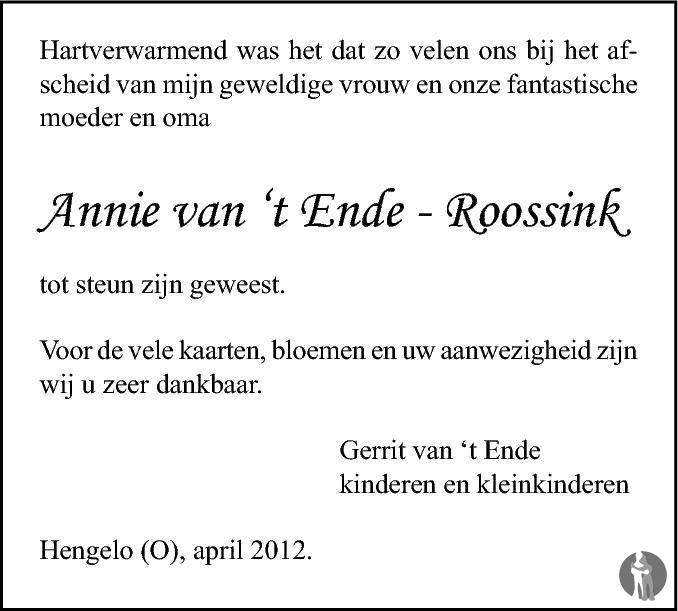 Hartverwarmend was het dat zo velen ons bij het afscheid van mijn geweldige vrouw en onze fantastische moeder en oma

Annie van 't Ende - Roossink

tot steun zijn geweest.

Voor de vele kaarten, bloemen en uw aanwezigheid zijn wij u zeer dankbaar.

Gerrit van 't Ende
kinderen en kleinkinderen

Hengelo (O), april 2012.